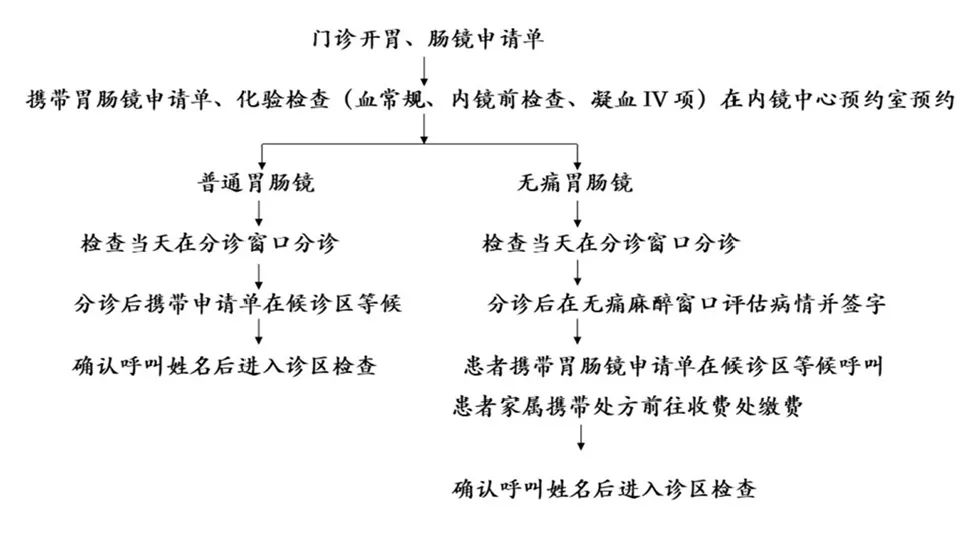 门诊开胃、肠镜申请单

携带胃肠镜申请单、化验检查（血常规、内镜前检查、凝血IV项）在内镜中心预约室预约

普通胃肠镜

检查当天在分诊窗口分诊

分诊后携带申请单在候诊区等候

确认呼叫姓名后进入诊区检查

无痛胃肠镜

检查当天在分诊窗口分诊

分诊后在无痛麻醉窗口评估病情并签字

患者携带胃肠镜申请单在候诊区等候呼叫

患者家属携带处方前往收费处缴费

确认呼叫姓名后进入诊区检查